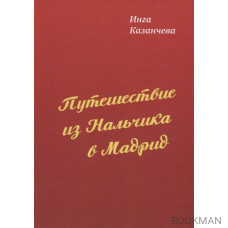 Инга
Казанчева

Путешествие из Нальчика в Мадрид

BOOKMAN